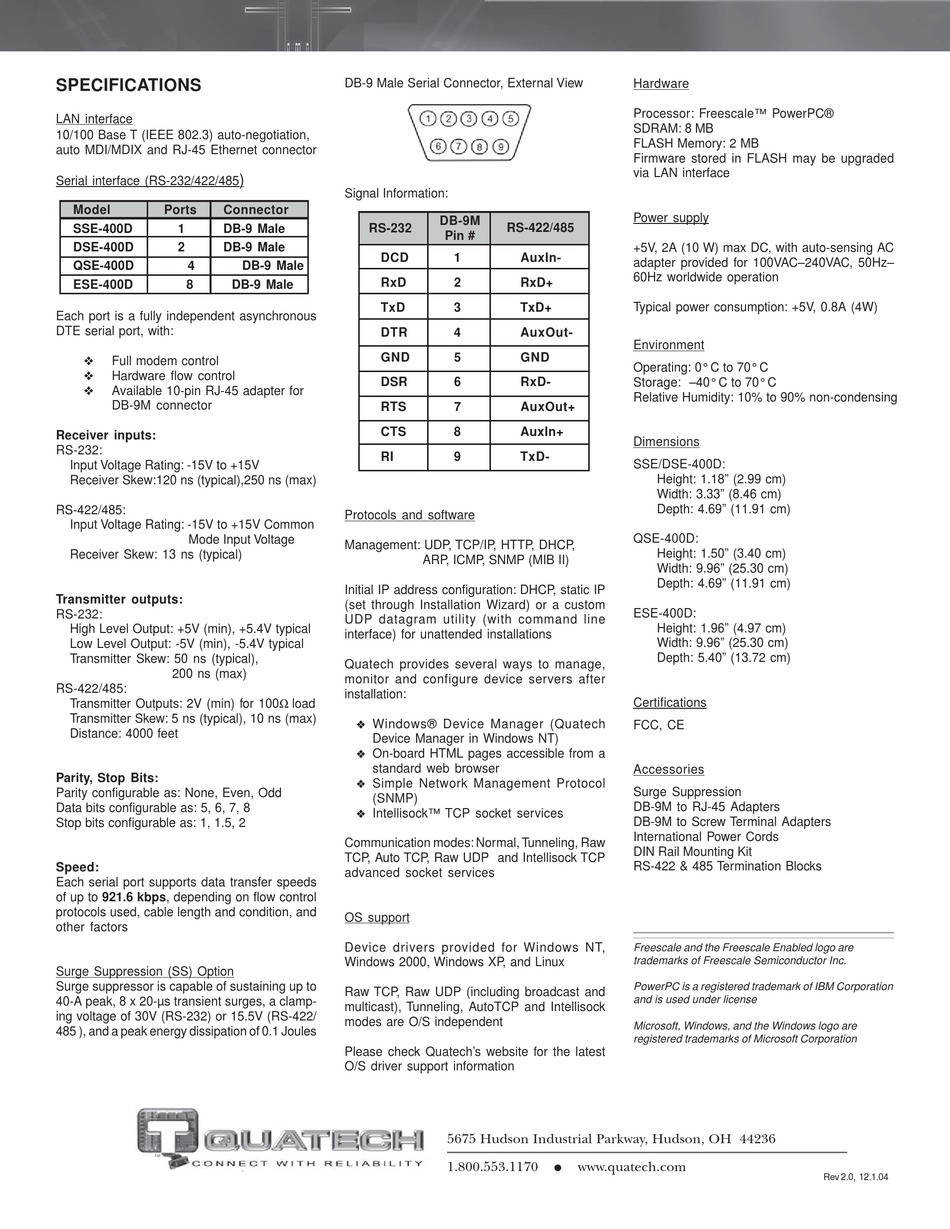 SPECIFICATIONS

LAN interface
10/100 Base T (IEEE 802.3) auto-negotiation, auto MDI/MDIX and RJ-45 Ethernet connector

Serial interface (RS-232/422/485)

| Model | Ports | Connector |
|---|---|---|
| SSE-400D | 1 | DB-9 Male |
| DSE-400D | 2 | DB-9 Male |
| QSE-400D | 4 | DB-9 Male |
| ESE-400D | 8 | DB-9 Male |

Each port is a fully independent asynchronous DTE serial port, with:

❖ Full modem control
❖ Hardware flow control
❖ Available 10-pin RJ-45 adapter for DB-9M connector

Receiver inputs:
RS-232:
Input Voltage Rating: -15V to +15V
Receiver Skew:120 ns (typical),250 ns (max)

RS-422/485:
Input Voltage Rating: -15V to +15V Common Mode Input Voltage
Receiver Skew: 13 ns (typical)

Transmitter outputs:
RS-232:
High Level Output: +5V (min), +5.4V typical
Low Level Output: -5V (min), -5.4V typical
Transmitter Skew: 50 ns (typical), 200 ns (max)
RS-422/485:
Transmitter Outputs: 2V (min) for 100Ω load
Transmitter Skew: 5 ns (typical), 10 ns (max)
Distance: 4000 feet

Parity, Stop Bits:
Parity configurable as: None, Even, Odd
Data bits configurable as: 5, 6, 7, 8
Stop bits configurable as: 1, 1.5, 2

Speed:
Each serial port supports data transfer speeds of up to 921.6 kbps, depending on flow control protocols used, cable length and condition, and other factors

Surge Suppression (SS) Option
Surge suppressor is capable of sustaining up to 40-A peak, 8 x 20-µs transient surges, a clamping voltage of 30V (RS-232) or 15.5V (RS-422/485 ), and a peak energy dissipation of 0.1 Joules

DB-9 Male Serial Connector, External View

1 2 3 4 5
6 7 8 9

Signal Information:

| RS-232 | DB-9M Pin # | RS-422/485 |
|---|---|---|
| DCD | 1 | AuxIn- |
| RxD | 2 | RxD+ |
| TxD | 3 | TxD+ |
| DTR | 4 | AuxOut- |
| GND | 5 | GND |
| DSR | 6 | RxD- |
| RTS | 7 | AuxOut+ |
| CTS | 8 | AuxIn+ |
| RI | 9 | TxD- |

Protocols and software

Management: UDP, TCP/IP, HTTP, DHCP, ARP, ICMP, SNMP (MIB II)

Initial IP address configuration: DHCP, static IP (set through Installation Wizard) or a custom UDP datagram utility (with command line interface) for unattended installations

Quatech provides several ways to manage, monitor and configure device servers after installation:

❖ Windows® Device Manager (Quatech Device Manager in Windows NT)
❖ On-board HTML pages accessible from a standard web browser
❖ Simple Network Management Protocol (SNMP)
❖ Intellisock™ TCP socket services

Communication modes: Normal, Tunneling, Raw TCP, Auto TCP, Raw UDP and Intellisock TCP advanced socket services

OS support

Device drivers provided for Windows NT, Windows 2000, Windows XP, and Linux

Raw TCP, Raw UDP (including broadcast and multicast), Tunneling, AutoTCP and Intellisock modes are O/S independent

Please check Quatech's website for the latest O/S driver support information

Hardware

Processor: Freescale™ PowerPC®
SDRAM: 8 MB
FLASH Memory: 2 MB
Firmware stored in FLASH may be upgraded via LAN interface

Power supply

+5V, 2A (10 W) max DC, with auto-sensing AC adapter provided for 100VAC–240VAC, 50Hz–60Hz worldwide operation

Typical power consumption: +5V, 0.8A (4W)

Environment
Operating: 0° C to 70° C
Storage: –40° C to 70° C
Relative Humidity: 10% to 90% non-condensing

Dimensions
SSE/DSE-400D:
Height: 1.18" (2.99 cm)
Width: 3.33" (8.46 cm)
Depth: 4.69" (11.91 cm)

QSE-400D:
Height: 1.50" (3.40 cm)
Width: 9.96" (25.30 cm)
Depth: 4.69" (11.91 cm)

ESE-400D:
Height: 1.96" (4.97 cm)
Width: 9.96" (25.30 cm)
Depth: 5.40" (13.72 cm)

Certifications
FCC, CE

Accessories
Surge Suppression
DB-9M to RJ-45 Adapters
DB-9M to Screw Terminal Adapters
International Power Cords
DIN Rail Mounting Kit
RS-422 & 485 Termination Blocks

Freescale and the Freescale Enabled logo are trademarks of Freescale Semiconductor Inc.

PowerPC is a registered trademark of IBM Corporation and is used under license

Microsoft, Windows, and the Windows logo are registered trademarks of Microsoft Corporation

QUATECH
CONNECT WITH RELIABILITY

5675 Hudson Industrial Parkway, Hudson, OH 44236
1.800.553.1170 ● www.quatech.com

Rev 2.0, 12.1.04